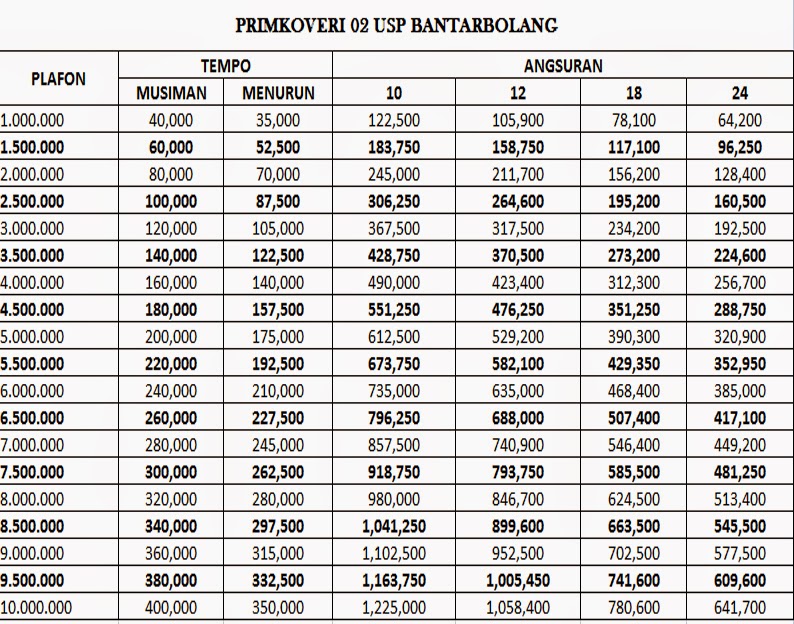 PRIMKOVERI 02 USP BANTARBOLANG

| PLAFON | TEMPO | | ANGSURAN | | | |
|---|---|---|---|---|---|---|
| | MUSIMAN | MENURUN | 10 | 12 | 18 | 24 |
| 1.000.000 | 40,000 | 35,000 | 122,500 | 105,900 | 78,100 | 64,200 |
| 1.500.000 | 60,000 | 52,500 | 183,750 | 158,750 | 117,100 | 96,250 |
| 2.000.000 | 80,000 | 70,000 | 245,000 | 211,700 | 156,200 | 128,400 |
| 2.500.000 | 100,000 | 87,500 | 306,250 | 264,600 | 195,200 | 160,500 |
| 3.000.000 | 120,000 | 105,000 | 367,500 | 317,500 | 234,200 | 192,500 |
| 3.500.000 | 140,000 | 122,500 | 428,750 | 370,500 | 273,200 | 224,600 |
| 4.000.000 | 160,000 | 140,000 | 490,000 | 423,400 | 312,300 | 256,700 |
| 4.500.000 | 180,000 | 157,500 | 551,250 | 476,250 | 351,250 | 288,750 |
| 5.000.000 | 200,000 | 175,000 | 612,500 | 529,200 | 390,300 | 320,900 |
| 5.500.000 | 220,000 | 192,500 | 673,750 | 582,100 | 429,350 | 352,950 |
| 6.000.000 | 240,000 | 210,000 | 735,000 | 635,000 | 468,400 | 385,000 |
| 6.500.000 | 260,000 | 227,500 | 796,250 | 688,000 | 507,400 | 417,100 |
| 7.000.000 | 280,000 | 245,000 | 857,500 | 740,900 | 546,400 | 449,200 |
| 7.500.000 | 300,000 | 262,500 | 918,750 | 793,750 | 585,500 | 481,250 |
| 8.000.000 | 320,000 | 280,000 | 980,000 | 846,700 | 624,500 | 513,400 |
| 8.500.000 | 340,000 | 297,500 | 1,041,250 | 899,600 | 663,500 | 545,500 |
| 9.000.000 | 360,000 | 315,000 | 1,102,500 | 952,500 | 702,500 | 577,500 |
| 9.500.000 | 380,000 | 332,500 | 1,163,750 | 1,005,450 | 741,600 | 609,600 |
| 10.000.000 | 400,000 | 350,000 | 1,225,000 | 1,058,400 | 780,600 | 641,700 |